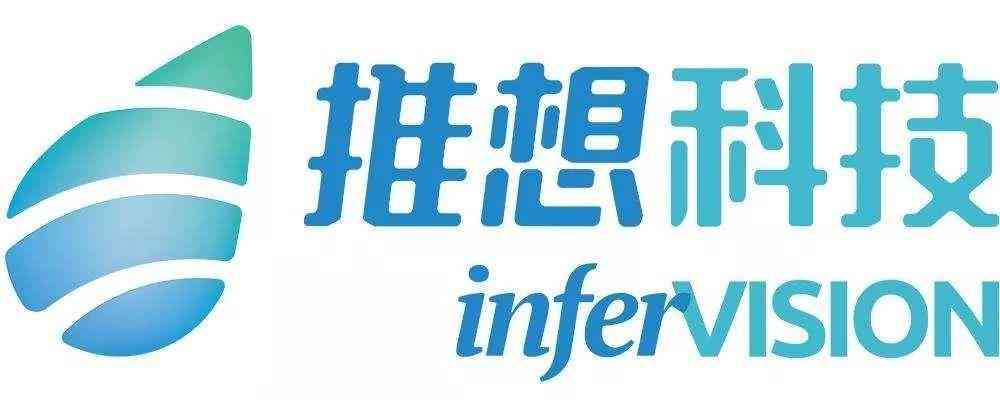 推想科技
inferVISION